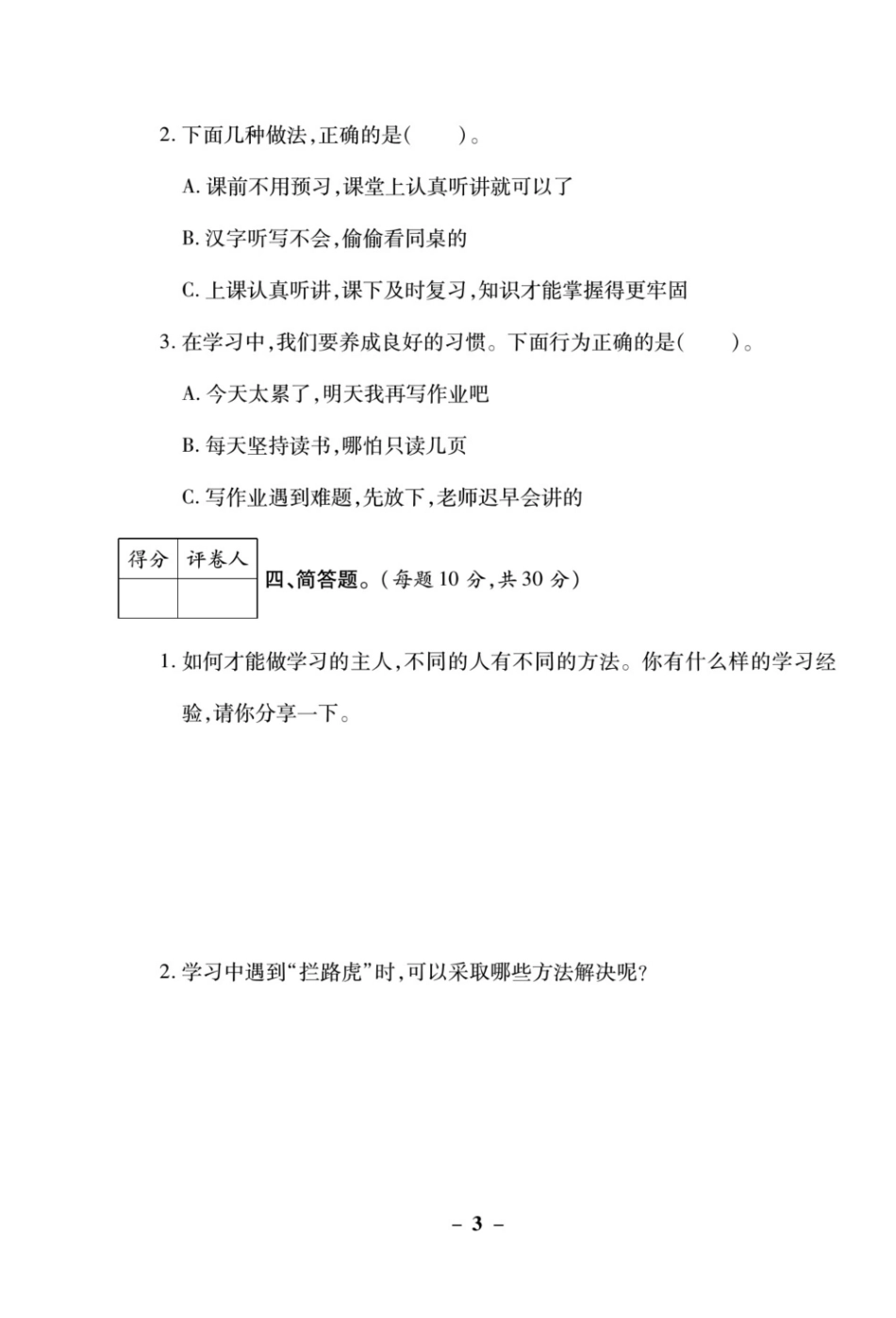 2. 下面几种做法,正确的是(　　)。

A. 课前不用预习,课堂上认真听讲就可以了

B. 汉字听写不会,偷偷看同桌的

C. 上课认真听讲,课下及时复习,知识才能掌握得更牢固

3. 在学习中,我们要养成良好的习惯。下面行为正确的是(　　)。

A. 今天太累了,明天我再写作业吧

B. 每天坚持读书,哪怕只读几页

C. 写作业遇到难题,先放下,老师迟早会讲的

| 得分 | 评卷人 |
|---|---|
| | |

四、简答题。(每题 10 分,共 30 分)

1. 如何才能做学习的主人,不同的人有不同的方法。你有什么样的学习经验,请你分享一下。

2. 学习中遇到“拦路虎”时,可以采取哪些方法解决呢?

– 3 –